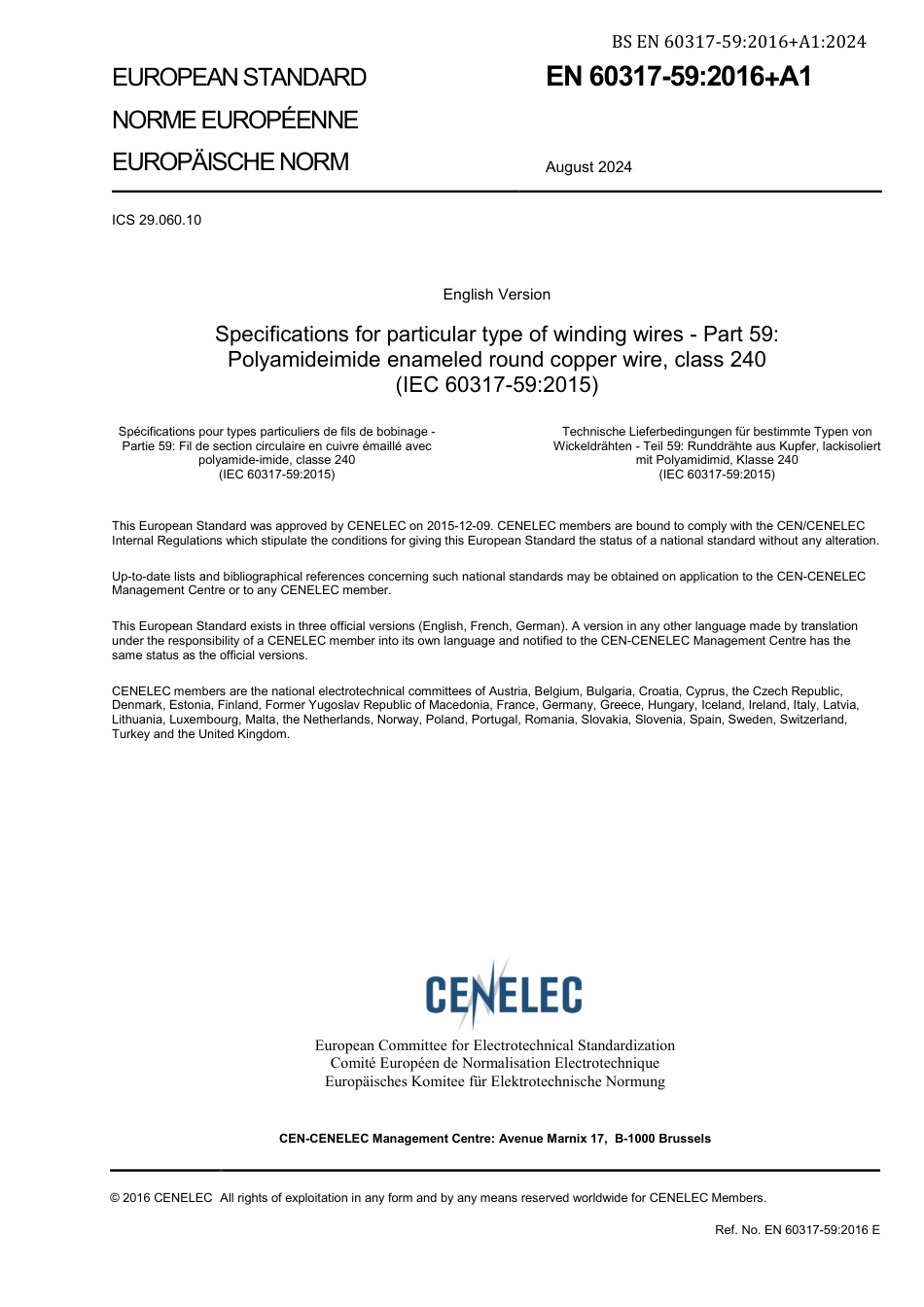 BS EN 60317-59:2016+A1:2024

EUROPEAN STANDARD
NORME EUROPÉENNE
EUROPÄISCHE NORM

EN 60317-59:2016+A1

August 2024

ICS 29.060.10

English Version

Specifications for particular type of winding wires - Part 59: Polyamideimide enameled round copper wire, class 240 (IEC 60317-59:2015)

Spécifications pour types particuliers de fils de bobinage - Partie 59: Fil de section circulaire en cuivre émaillé avec polyamide-imide, classe 240 (IEC 60317-59:2015)

Technische Lieferbedingungen für bestimmte Typen von Wickeldrähten - Teil 59: Runddrähte aus Kupfer, lackisoliert mit Polyamidimid, Klasse 240 (IEC 60317-59:2015)

This European Standard was approved by CENELEC on 2015-12-09. CENELEC members are bound to comply with the CEN/CENELEC Internal Regulations which stipulate the conditions for giving this European Standard the status of a national standard without any alteration.

Up-to-date lists and bibliographical references concerning such national standards may be obtained on application to the CEN-CENELEC Management Centre or to any CENELEC member.

This European Standard exists in three official versions (English, French, German). A version in any other language made by translation under the responsibility of a CENELEC member into its own language and notified to the CEN-CENELEC Management Centre has the same status as the official versions.

CENELEC members are the national electrotechnical committees of Austria, Belgium, Bulgaria, Croatia, Cyprus, the Czech Republic, Denmark, Estonia, Finland, Former Yugoslav Republic of Macedonia, France, Germany, Greece, Hungary, Iceland, Ireland, Italy, Latvia, Lithuania, Luxembourg, Malta, the Netherlands, Norway, Poland, Portugal, Romania, Slovakia, Slovenia, Spain, Sweden, Switzerland, Turkey and the United Kingdom.

CENELEC

European Committee for Electrotechnical Standardization
Comité Européen de Normalisation Electrotechnique
Europäisches Komitee für Elektrotechnische Normung

CEN-CENELEC Management Centre: Avenue Marnix 17, B-1000 Brussels

© 2016 CENELEC All rights of exploitation in any form and by any means reserved worldwide for CENELEC Members.

Ref. No. EN 60317-59:2016 E